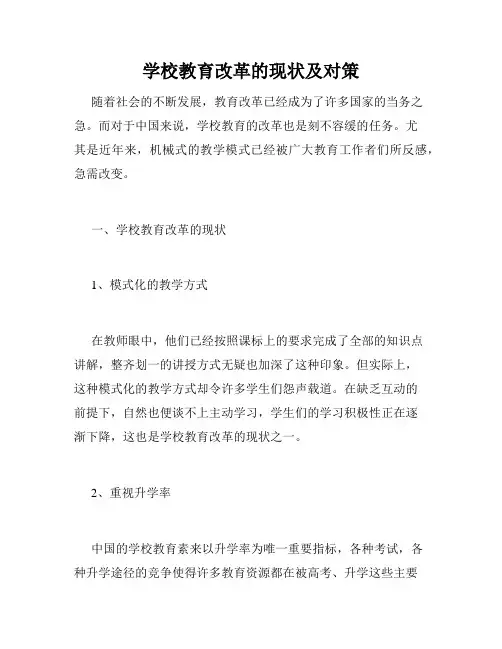 学校教育改革的现状及对策

随着社会的不断发展，教育改革已经成为了许多国家的当务之急。而对于中国来说，学校教育的改革也是刻不容缓的任务。尤其是近年来，机械式的教学模式已经被广大教育工作者们所反感，急需改变。

一、学校教育改革的现状

1、模式化的教学方式

在教师眼中，他们已经按照课标上的要求完成了全部的知识点讲解，整齐划一的讲授方式无疑也加深了这种印象。但实际上，这种模式化的教学方式却令许多学生们怨声载道。在缺乏互动的前提下，自然也便谈不上主动学习，学生们的学习积极性正在逐渐下降，这也是学校教育改革的现状之一。

2、重视升学率

中国的学校教育素来以升学率为唯一重要指标，各种考试，各种升学途径的竞争使得许多教育资源都在被高考、升学这些主要